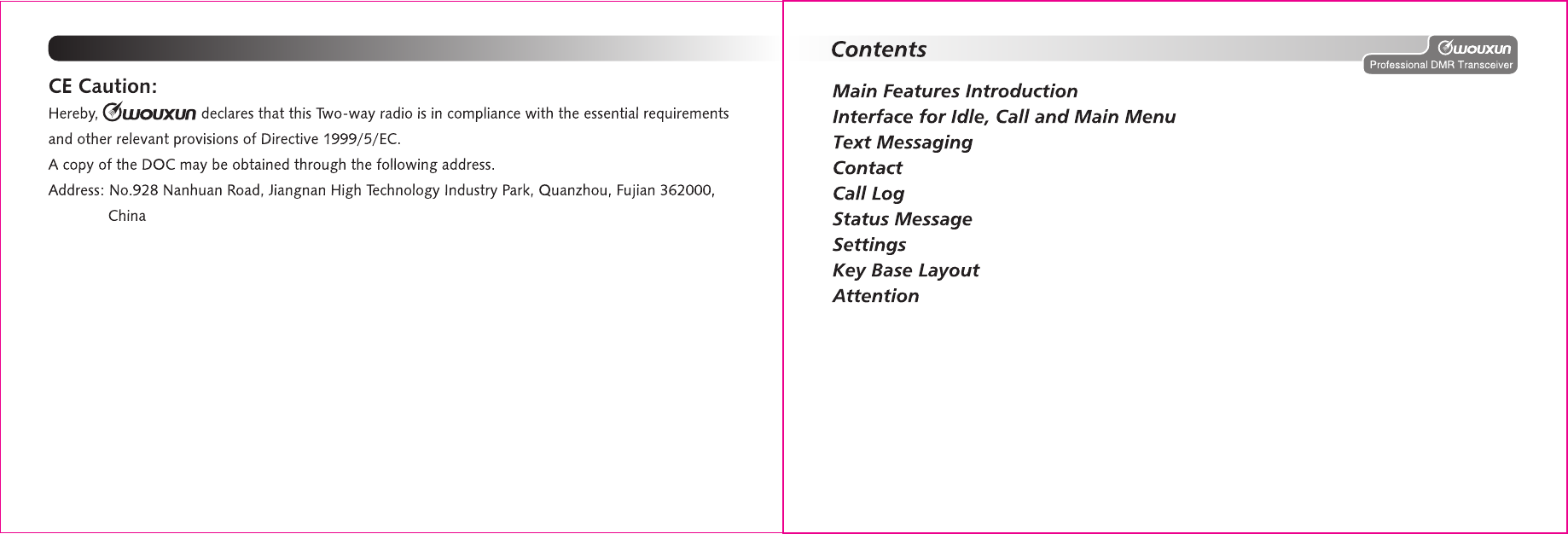 CE Caution:

Hereby, WOUXUN declares that this Two-way radio is in compliance with the essential requirements and other relevant provisions of Directive 1999/5/EC.

A copy of the DOC may be obtained through the following address.

Address: No.928 Nanhuan Road, Jiangnan High Technology Industry Park, Quanzhou, Fujian 362000, China

Contents

WOUXUN
Professional DMR Transceiver

Main Features Introduction
Interface for Idle, Call and Main Menu
Text Messaging
Contact
Call Log
Status Message
Settings
Key Base Layout
Attention